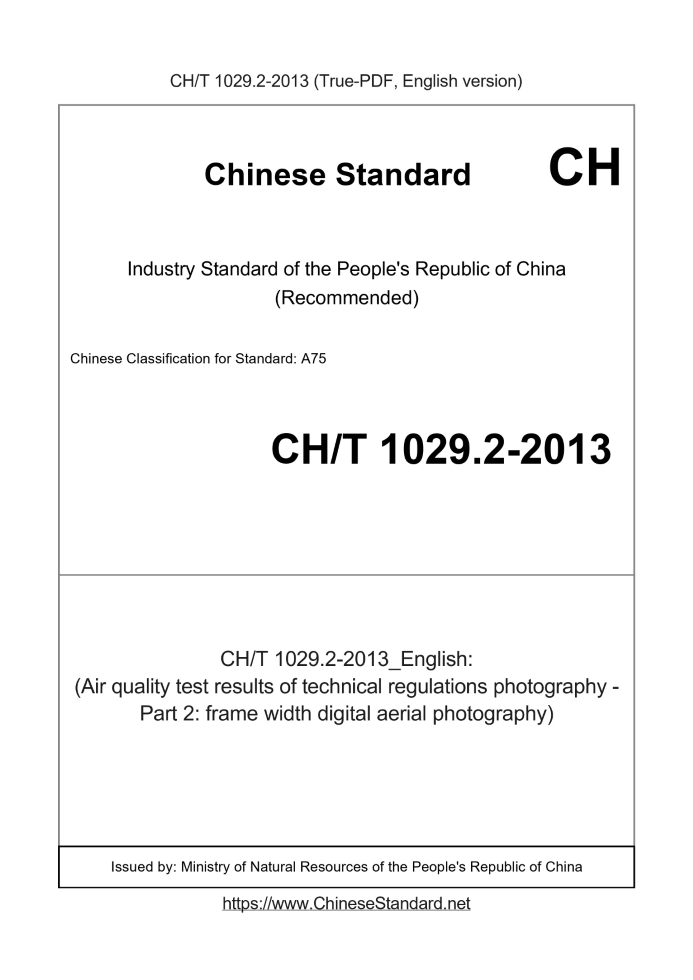 CH/T 1029.2-2013 (True-PDF, English version)

Chinese Standard CH

Industry Standard of the People's Republic of China (Recommended)

Chinese Classification for Standard: A75

CH/T 1029.2-2013

CH/T 1029.2-2013_English: (Air quality test results of technical regulations photography - Part 2: frame width digital aerial photography)

Issued by: Ministry of Natural Resources of the People's Republic of China

https://www.ChineseStandard.net